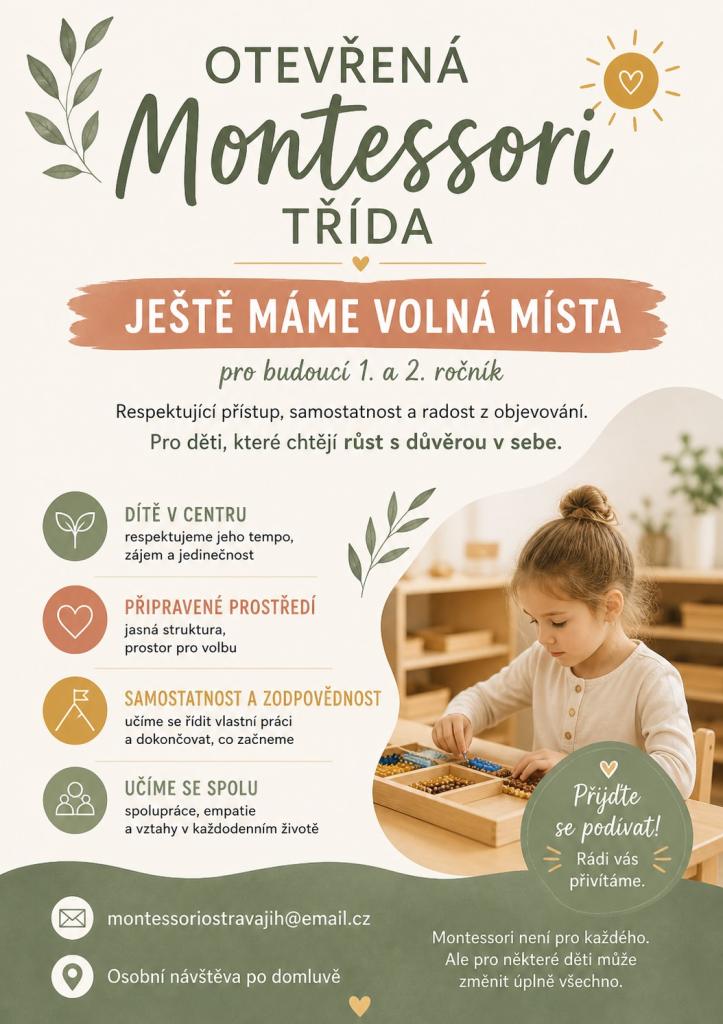 OTEVŘENÁ
Montessori
TŘÍDA

JEŠTĚ MÁME VOLNÁ MÍSTA

pro budoucí 1. a 2. ročník

Respektující přístup, samostatnost a radost z objevování. Pro děti, které chtějí růst s důvěrou v sebe.

DÍTĚ V CENTRU
respektujeme jeho tempo, zájem a jedinečnost

PŘIPRAVENÉ PROSTŘEDÍ
jasná struktura, prostor pro volbu

SAMOSTATNOST A ZODPOVĚDNOST
učíme se řídit vlastní práci a dokončovat, co začneme

UČÍME SE SPOLU
spolupráce, empatie a vztahy v každodenním životě

Přijďte se podívat!
Rádi vás přivítáme.

montessoriostravajih@email.cz

Osobní návštěva po domluvě

Montessori není pro každého. Ale pro některé děti může změnit úplně všechno.